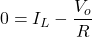 $0 = I_L - \frac{V_o}{R}$